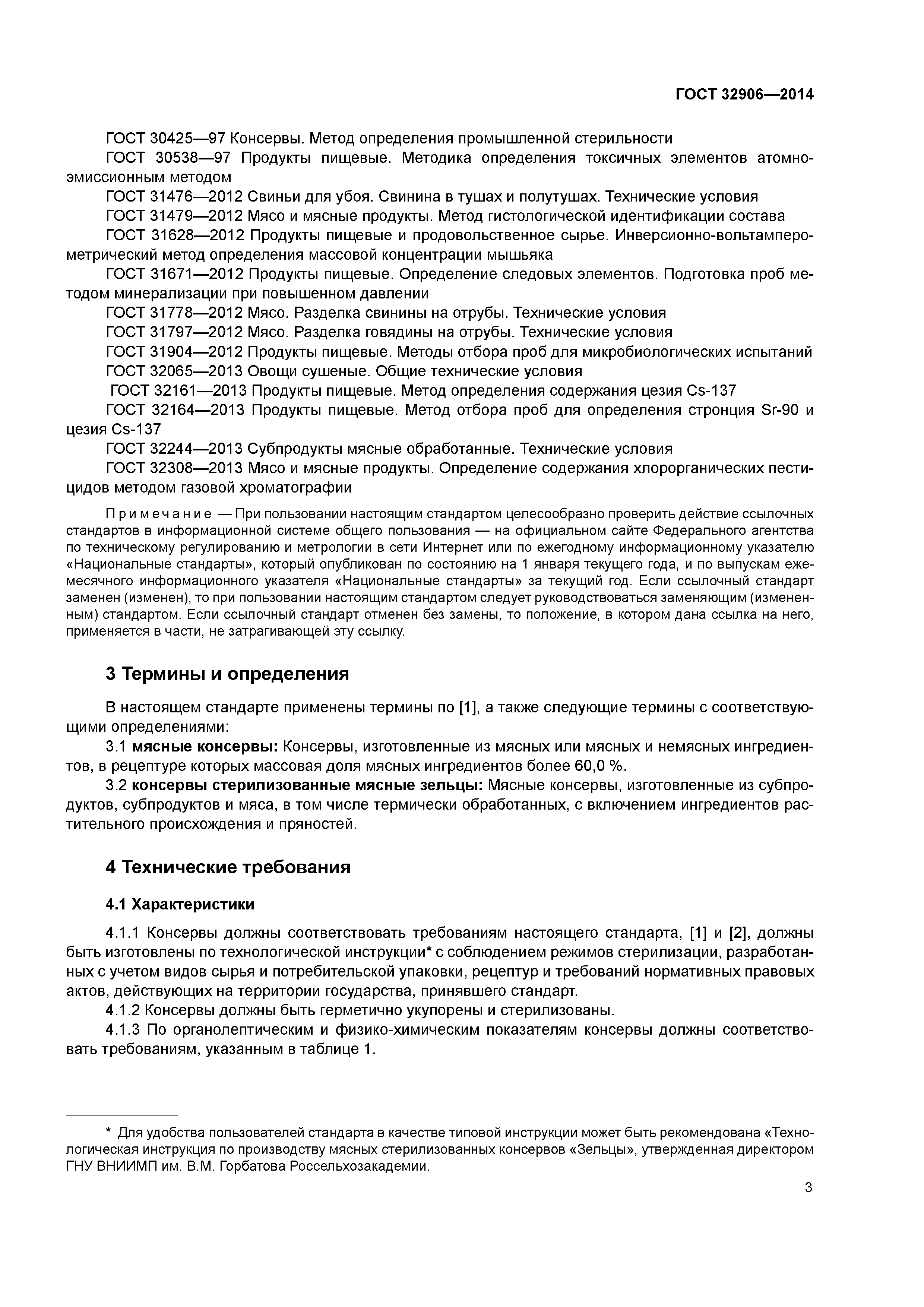 ГОСТ 32906—2014

ГОСТ 30425—97 Консервы. Метод определения промышленной стерильности

ГОСТ 30538—97 Продукты пищевые. Методика определения токсичных элементов атомно-эмиссионным методом

ГОСТ 31476—2012 Свиньи для убоя. Свинина в тушах и полутушах. Технические условия

ГОСТ 31479—2012 Мясо и мясные продукты. Метод гистологической идентификации состава

ГОСТ 31628—2012 Продукты пищевые и продовольственное сырье. Инверсионно-вольтамперометрический метод определения массовой концентрации мышьяка

ГОСТ 31671—2012 Продукты пищевые. Определение следовых элементов. Подготовка проб методом минерализации при повышенном давлении

ГОСТ 31778—2012 Мясо. Разделка свинины на отрубы. Технические условия

ГОСТ 31797—2012 Мясо. Разделка говядины на отрубы. Технические условия

ГОСТ 31904—2012 Продукты пищевые. Методы отбора проб для микробиологических испытаний

ГОСТ 32065—2013 Овощи сушеные. Общие технические условия

ГОСТ 32161—2013 Продукты пищевые. Метод определения содержания цезия Cs-137

ГОСТ 32164—2013 Продукты пищевые. Метод отбора проб для определения стронция Sr-90 и цезия Cs-137

ГОСТ 32244—2013 Субпродукты мясные обработанные. Технические условия

ГОСТ 32308—2013 Мясо и мясные продукты. Определение содержания хлорорганических пестицидов методом газовой хроматографии

Примечание — При пользовании настоящим стандартом целесообразно проверить действие ссылочных стандартов в информационной системе общего пользования — на официальном сайте Федерального агентства по техническому регулированию и метрологии в сети Интернет или по ежегодному информационному указателю «Национальные стандарты», который опубликован по состоянию на 1 января текущего года, и по выпускам ежемесячного информационного указателя «Национальные стандарты» за текущий год. Если ссылочный стандарт заменен (изменен), то при пользовании настоящим стандартом следует руководствоваться заменяющим (измененным) стандартом. Если ссылочный стандарт отменен без замены, то положение, в котором дана ссылка на него, применяется в части, не затрагивающей эту ссылку.

3 Термины и определения

В настоящем стандарте применены термины по [1], а также следующие термины с соответствующими определениями:

3.1 мясные консервы: Консервы, изготовленные из мясных или мясных и немясных ингредиентов, в рецептуре которых массовая доля мясных ингредиентов более 60,0 %.

3.2 консервы стерилизованные мясные зельцы: Мясные консервы, изготовленные из субпродуктов, субпродуктов и мяса, в том числе термически обработанных, с включением ингредиентов растительного происхождения и пряностей.

4 Технические требования

4.1 Характеристики

4.1.1 Консервы должны соответствовать требованиям настоящего стандарта, [1] и [2], должны быть изготовлены по технологической инструкции* с соблюдением режимов стерилизации, разработанных с учетом видов сырья и потребительской упаковки, рецептур и требований нормативных правовых актов, действующих на территории государства, принявшего стандарт.

4.1.2 Консервы должны быть герметично укупорены и стерилизованы.

4.1.3 По органолептическим и физико-химическим показателям консервы должны соответствовать требованиям, указанным в таблице 1.

* Для удобства пользователей стандарта в качестве типовой инструкции может быть рекомендована «Технологическая инструкция по производству мясных стерилизованных консервов «Зельцы», утвержденная директором ГНУ ВНИИМП им. В.М. Горбатова Россельхозакадемии.

3